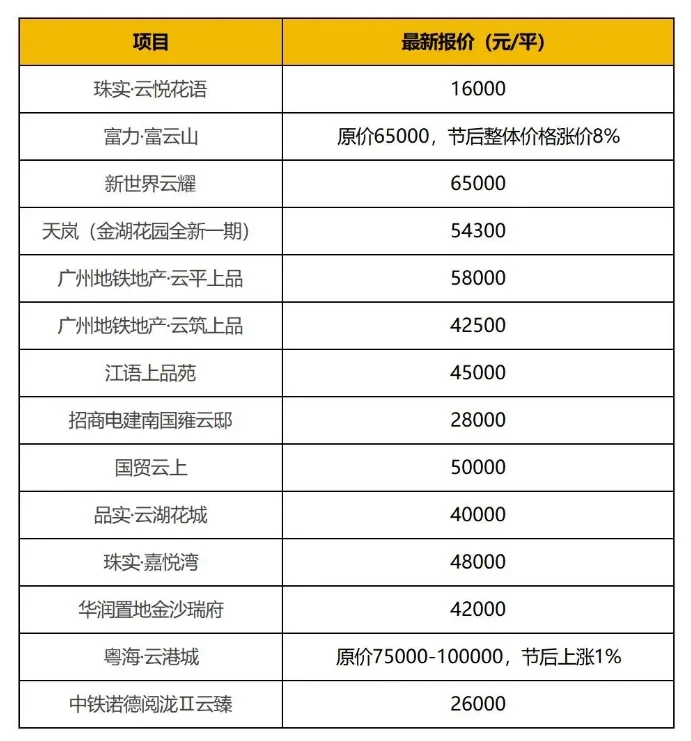 | 项目 | 最新报价（元/平） |
|---|---|
| 珠实·云悦花语 | 16000 |
| 富力·富云山 | 原价65000，节后整体价格涨价8% |
| 新世界云耀 | 65000 |
| 天岚（金湖花园全新一期） | 54300 |
| 广州地铁地产·云平上品 | 58000 |
| 广州地铁地产·云筑上品 | 42500 |
| 江语上品苑 | 45000 |
| 招商电建南国雍云邸 | 28000 |
| 国贸云上 | 50000 |
| 品实·云湖花城 | 40000 |
| 珠实·嘉悦湾 | 48000 |
| 华润置地金沙瑞府 | 42000 |
| 粤海·云港城 | 原价75000-100000，节后上涨1% |
| 中铁诺德阅泷Ⅱ云臻 | 26000 |